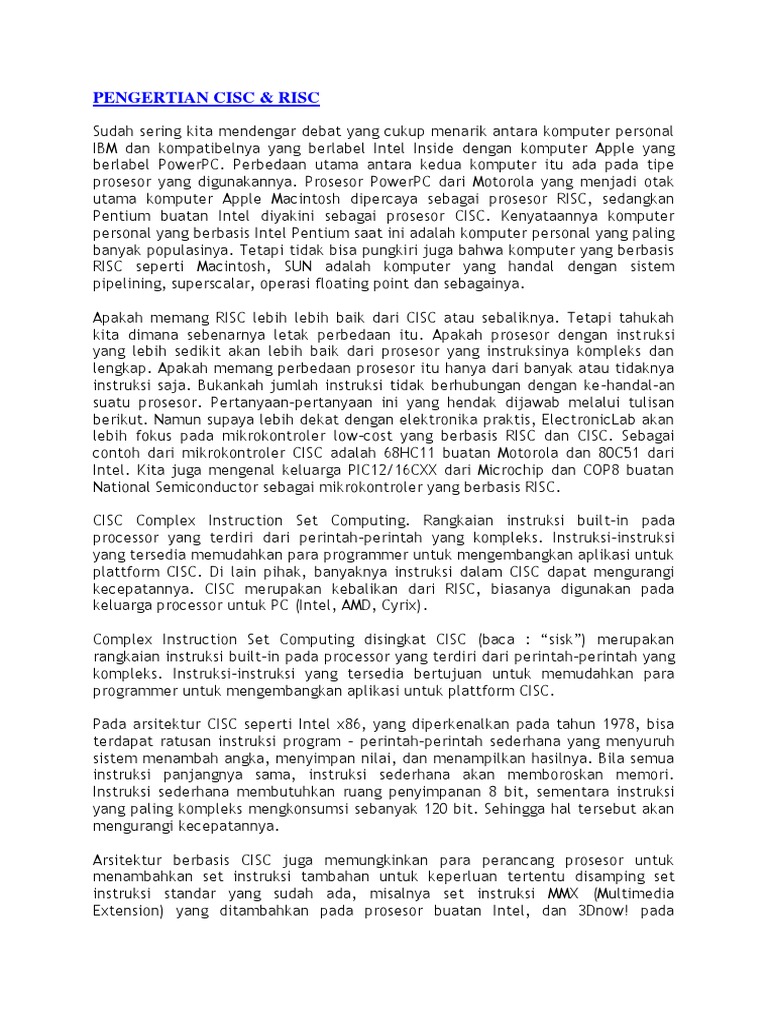 PENGERTIAN CISC & RISC

Sudah sering kita mendengar debat yang cukup menarik antara komputer personal IBM dan kompatibelnya yang berlabel Intel Inside dengan komputer Apple yang berlabel PowerPC. Perbedaan utama antara kedua komputer itu ada pada tipe prosesor yang digunakannya. Prosesor PowerPC dari Motorola yang menjadi otak utama komputer Apple Macintosh dipercaya sebagai prosesor RISC, sedangkan Pentium buatan Intel diyakini sebagai prosesor CISC. Kenyataannya komputer personal yang berbasis Intel Pentium saat ini adalah komputer personal yang paling banyak populasinya. Tetapi tidak bisa pungkiri juga bahwa komputer yang berbasis RISC seperti Macintosh, SUN adalah komputer yang handal dengan sistem pipelining, superscalar, operasi floating point dan sebagainya.

Apakah memang RISC lebih lebih baik dari CISC atau sebaliknya. Tetapi tahukah kita dimana sebenarnya letak perbedaan itu. Apakah prosesor dengan instruksi yang lebih sedikit akan lebih baik dari prosesor yang instruksinya kompleks dan lengkap. Apakah memang perbedaan prosesor itu hanya dari banyak atau tidaknya instruksi saja. Bukankah jumlah instruksi tidak berhubungan dengan ke-handal-an suatu prosesor. Pertanyaan-pertanyaan ini yang hendak dijawab melalui tulisan berikut. Namun supaya lebih dekat dengan elektronika praktis, ElectronicLab akan lebih fokus pada mikrokontroler low-cost yang berbasis RISC dan CISC. Sebagai contoh dari mikrokontroler CISC adalah 68HC11 buatan Motorola dan 80C51 dari Intel. Kita juga mengenal keluarga PIC12/16CXX dari Microchip dan COP8 buatan National Semiconductor sebagai mikrokontroler yang berbasis RISC.

CISC Complex Instruction Set Computing. Rangkaian instruksi built-in pada processor yang terdiri dari perintah-perintah yang kompleks. Instruksi-instruksi yang tersedia memudahkan para programmer untuk mengembangkan aplikasi untuk plattform CISC. Di lain pihak, banyaknya instruksi dalam CISC dapat mengurangi kecepatannya. CISC merupakan kebalikan dari RISC, biasanya digunakan pada keluarga processor untuk PC (Intel, AMD, Cyrix).

Complex Instruction Set Computing disingkat CISC (baca : “sisk”) merupakan rangkaian instruksi built-in pada processor yang terdiri dari perintah-perintah yang kompleks. Instruksi-instruksi yang tersedia bertujuan untuk memudahkan para programmer untuk mengembangkan aplikasi untuk plattform CISC.

Pada arsitektur CISC seperti Intel x86, yang diperkenalkan pada tahun 1978, bisa terdapat ratusan instruksi program – perintah-perintah sederhana yang menyuruh sistem menambah angka, menyimpan nilai, dan menampilkan hasilnya. Bila semua instruksi panjangnya sama, instruksi sederhana akan memboroskan memori. Instruksi sederhana membutuhkan ruang penyimpanan 8 bit, sementara instruksi yang paling kompleks mengkonsumsi sebanyak 120 bit. Sehingga hal tersebut akan mengurangi kecepatannya.

Arsitektur berbasis CISC juga memungkinkan para perancang prosesor untuk menambahkan set instruksi tambahan untuk keperluan tertentu disamping set instruksi standar yang sudah ada, misalnya set instruksi MMX (Multimedia Extension) yang ditambahkan pada prosesor buatan Intel, dan 3Dnow! pada